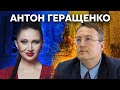 АНТОН ГЕРАЩЕНКО